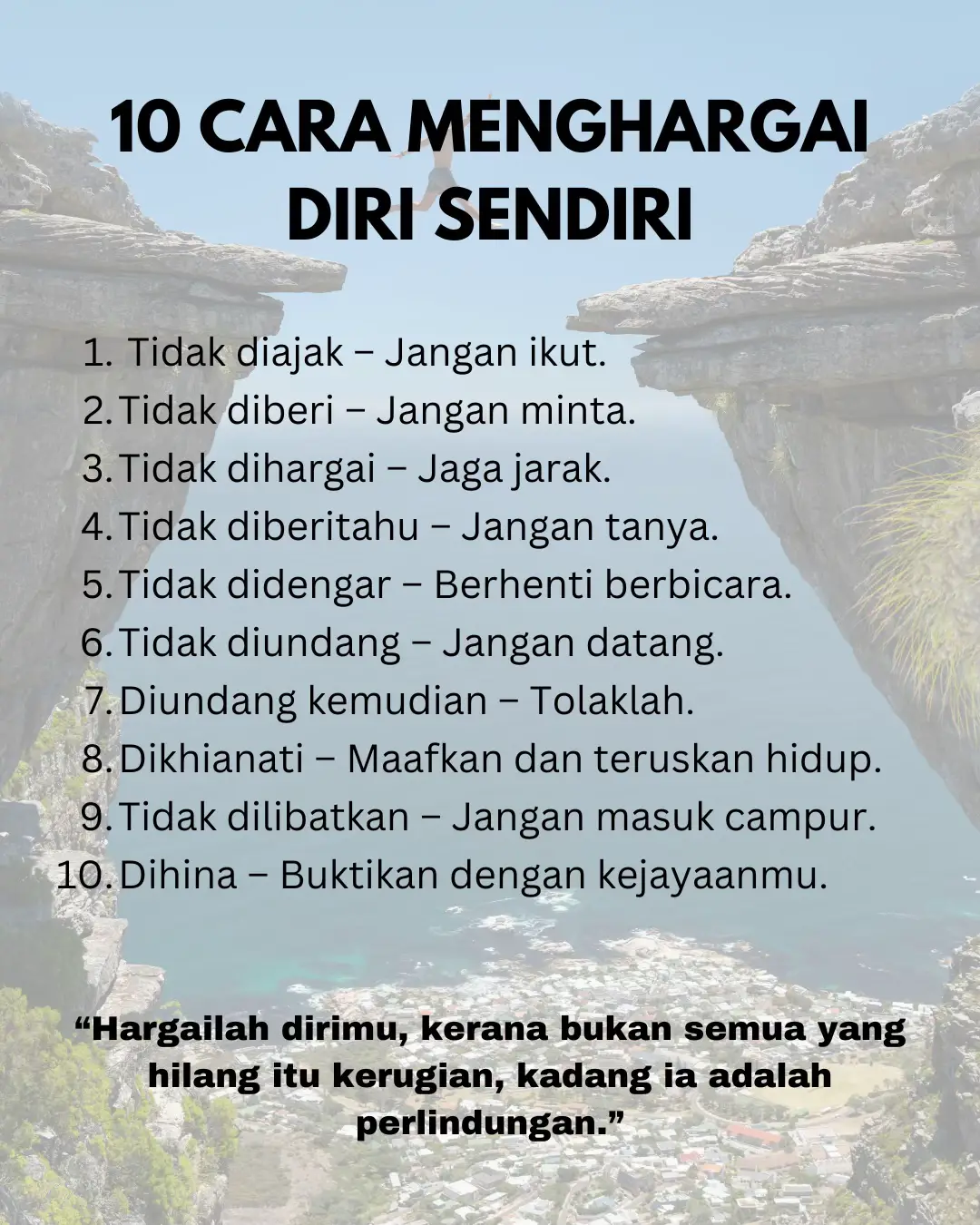 10 CARA MENGHARGAI DIRI SENDIRI

1. Tidak diajak – Jangan ikut.
2. Tidak diberi – Jangan minta.
3. Tidak dihargai – Jaga jarak.
4. Tidak diberitahu – Jangan tanya.
5. Tidak didengar – Berhenti berbicara.
6. Tidak diundang – Jangan datang.
7. Diundang kemudian – Tolaklah.
8. Dikhianati – Maafkan dan teruskan hidup.
9. Tidak dilibatkan – Jangan masuk campur.
10. Dihina – Buktikan dengan kejayaanmu.

“Hargailah dirimu, kerana bukan semua yang hilang itu kerugian, kadang ia adalah perlindungan.”